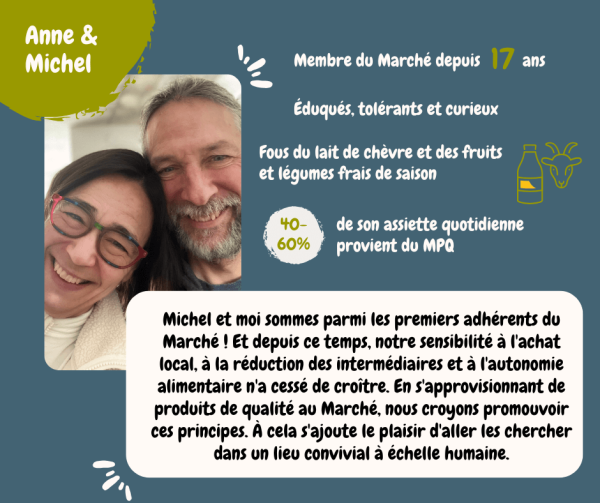 Anne &
Michel

Membre du Marché depuis 17 ans

Éduqués, tolérants et curieux

Fous du lait de chèvre et des fruits et légumes frais de saison

40-60%

de son assiette quotidienne provient du MPQ

Michel et moi sommes parmi les premiers adhérents du Marché ! Et depuis ce temps, notre sensibilité à l'achat local, à la réduction des intermédiaires et à l'autonomie alimentaire n'a cessé de croître. En s'approvisionnant de produits de qualité au Marché, nous croyons promouvoir ces principes. À cela s'ajoute le plaisir d'aller les chercher dans un lieu convivial à échelle humaine.